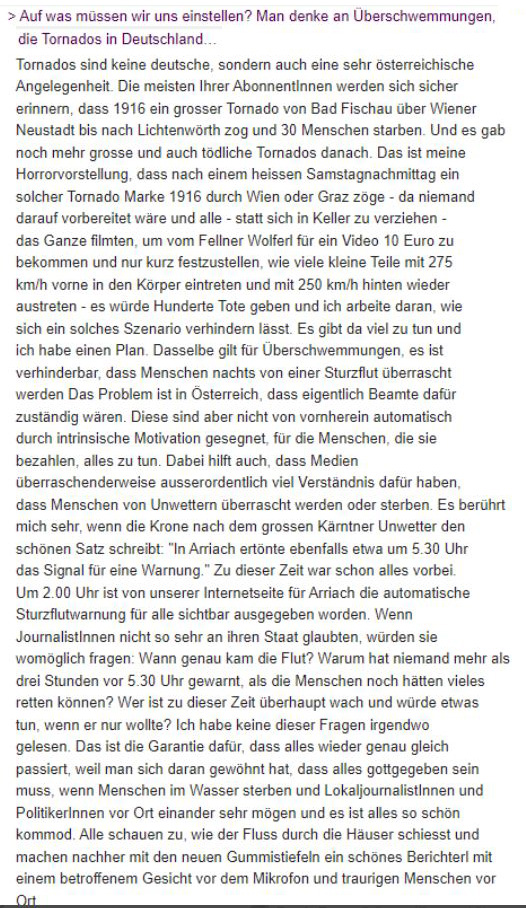 > Auf was müssen wir uns einstellen? Man denke an Überschwemmungen, die Tornados in Deutschland…

Tornados sind keine deutsche, sondern auch eine sehr österreichische Angelegenheit. Die meisten Ihrer AbonnentInnen werden sich sicher erinnern, dass 1916 ein grosser Tornado von Bad Fischau über Wiener Neustadt bis nach Lichtenwörth zog und 30 Menschen starben. Und es gab noch mehr grosse und auch tödliche Tornados danach. Das ist meine Horrorvorstellung, dass nach einem heissen Samstagnachmittag ein solcher Tornado Marke 1916 durch Wien oder Graz zöge - da niemand darauf vorbereitet wäre und alle - statt sich in Keller zu verziehen - das Ganze filmten, um vom Fellner Wolferl für ein Video 10 Euro zu bekommen und nur kurz festzustellen, wie viele kleine Teile mit 275 km/h vorne in den Körper eintreten und mit 250 km/h hinten wieder austreten - es würde Hunderte Tote geben und ich arbeite daran, wie sich ein solches Szenario verhindern lässt. Es gibt da viel zu tun und ich habe einen Plan. Dasselbe gilt für Überschwemmungen, es ist verhinderbar, dass Menschen nachts von einer Sturzflut überrascht werden Das Problem ist in Österreich, dass eigentlich Beamte dafür zuständig wären. Diese sind aber nicht von vornherein automatisch durch intrinsische Motivation gesegnet, für die Menschen, die sie bezahlen, alles zu tun. Dabei hilft auch, dass Medien überraschenderweise ausserordentlich viel Verständnis dafür haben, dass Menschen von Unwettern überrascht werden oder sterben. Es berührt mich sehr, wenn die Krone nach dem grossen Kärntner Unwetter den schönen Satz schreibt: "In Arriach ertönte ebenfalls etwa um 5.30 Uhr das Signal für eine Warnung." Zu dieser Zeit war schon alles vorbei. Um 2.00 Uhr ist von unserer Internetseite für Arriach die automatische Sturzflutwarnung für alle sichtbar ausgegeben worden. Wenn JournalistInnen nicht so sehr an ihren Staat glaubten, würden sie womöglich fragen: Wann genau kam die Flut? Warum hat niemand mehr als drei Stunden vor 5.30 Uhr gewarnt, als die Menschen noch hätten vieles retten können? Wer ist zu dieser Zeit überhaupt wach und würde etwas tun, wenn er nur wollte? Ich habe keine dieser Fragen irgendwo gelesen. Das ist die Garantie dafür, dass alles wieder genau gleich passiert, weil man sich daran gewöhnt hat, dass alles gottgegeben sein muss, wenn Menschen im Wasser sterben und LokaljournalistInnen und PolitikerInnen vor Ort einander sehr mögen und es ist alles so schön kommod. Alle schauen zu, wie der Fluss durch die Häuser schiesst und machen nachher mit den neuen Gummistiefeln ein schönes Berichterl mit einem betroffenem Gesicht vor dem Mikrofon und traurigen Menschen vor Ort